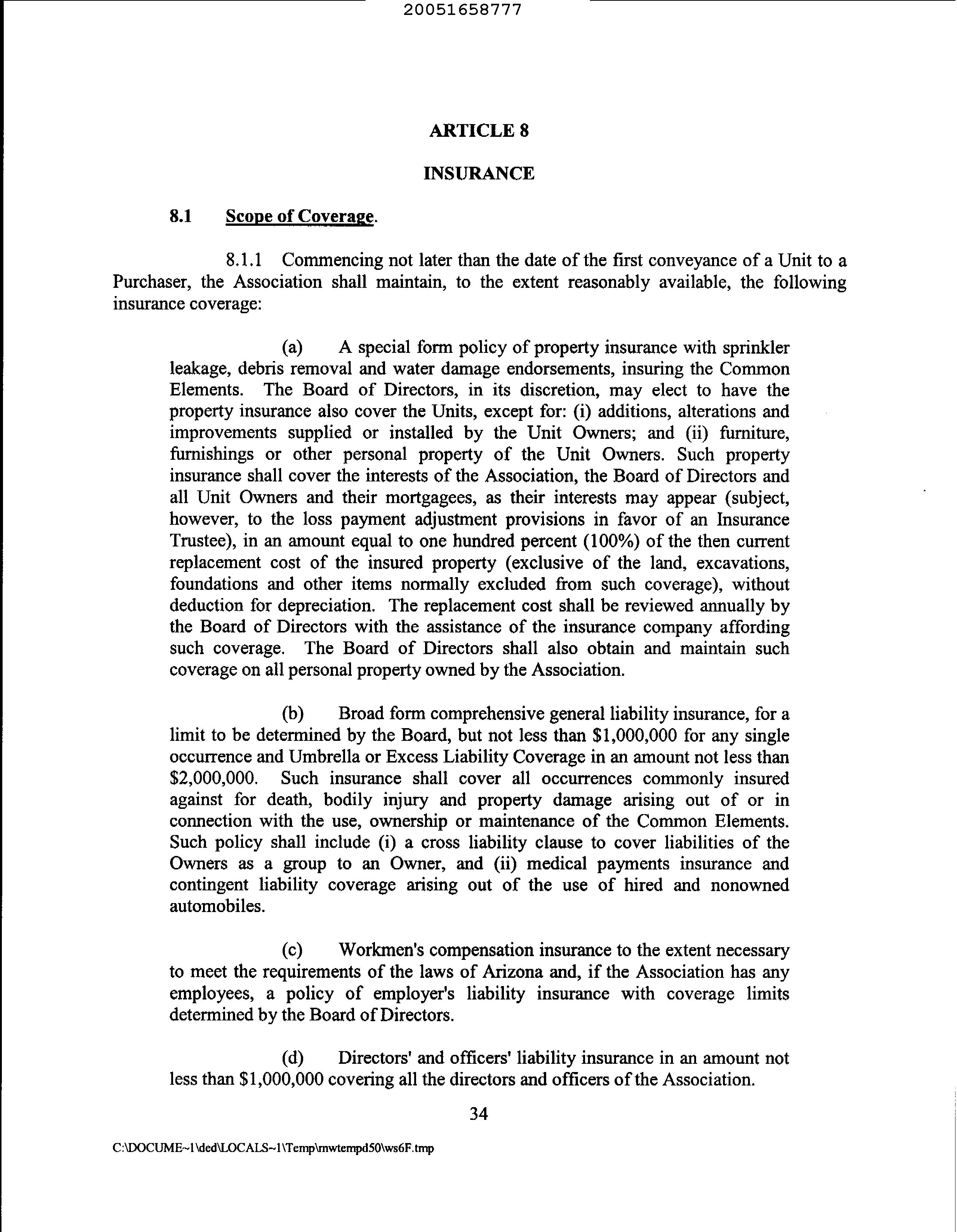 20051658777

ARTICLE 8

INSURANCE

8.1 Scope of Coverage.

8.1.1 Commencing not later than the date of the first conveyance of a Unit to a Purchaser, the Association shall maintain, to the extent reasonably available, the following insurance coverage:

(a) A special form policy of property insurance with sprinkler leakage, debris removal and water damage endorsements, insuring the Common Elements. The Board of Directors, in its discretion, may elect to have the property insurance also cover the Units, except for: (i) additions, alterations and improvements supplied or installed by the Unit Owners; and (ii) furniture, furnishings or other personal property of the Unit Owners. Such property insurance shall cover the interests of the Association, the Board of Directors and all Unit Owners and their mortgagees, as their interests may appear (subject, however, to the loss payment adjustment provisions in favor of an Insurance Trustee), in an amount equal to one hundred percent (100%) of the then current replacement cost of the insured property (exclusive of the land, excavations, foundations and other items normally excluded from such coverage), without deduction for depreciation. The replacement cost shall be reviewed annually by the Board of Directors with the assistance of the insurance company affording such coverage. The Board of Directors shall also obtain and maintain such coverage on all personal property owned by the Association.

(b) Broad form comprehensive general liability insurance, for a limit to be determined by the Board, but not less than $1,000,000 for any single occurrence and Umbrella or Excess Liability Coverage in an amount not less than $2,000,000. Such insurance shall cover all occurrences commonly insured against for death, bodily injury and property damage arising out of or in connection with the use, ownership or maintenance of the Common Elements. Such policy shall include (i) a cross liability clause to cover liabilities of the Owners as a group to an Owner, and (ii) medical payments insurance and contingent liability coverage arising out of the use of hired and nonowned automobiles.

(c) Workmen's compensation insurance to the extent necessary to meet the requirements of the laws of Arizona and, if the Association has any employees, a policy of employer's liability insurance with coverage limits determined by the Board of Directors.

(d) Directors' and officers' liability insurance in an amount not less than $1,000,000 covering all the directors and officers of the Association.

34

C:\DOCUME~1\ded\LOCALS~1\Temp\mwtempd50\ws6F.tmp